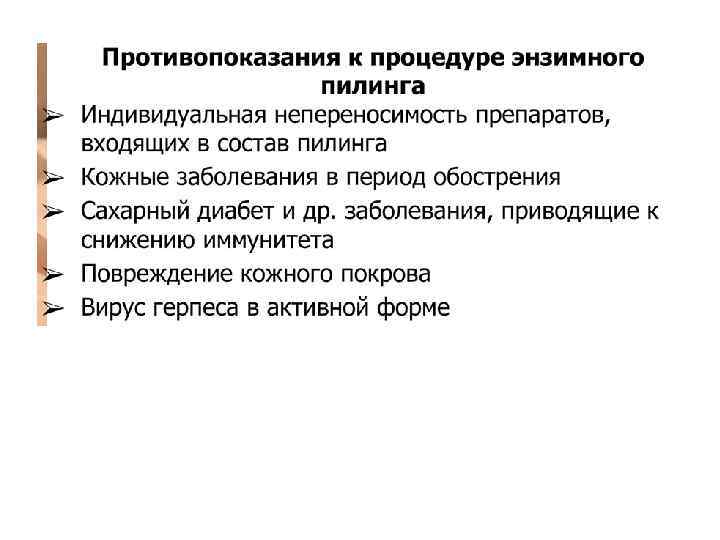 Противопоказания к процедуре энзимного пилинга

➢ Индивидуальная непереносимость препаратов, входящих в состав пилинга
➢ Кожные заболевания в период обострения
➢ Сахарный диабет и др. заболевания, приводящие к снижению иммунитета
➢ Повреждение кожного покрова
➢ Вирус герпеса в активной форме